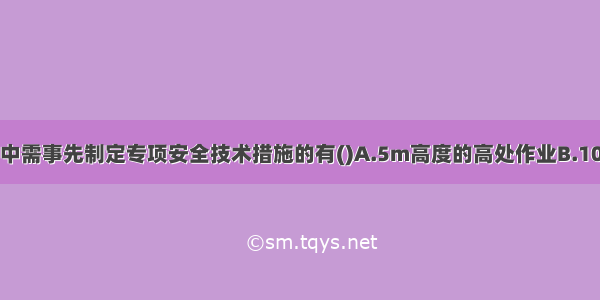 中需事先制定专项安全技术措施的有()A.5m高度的高处作业B.10

©sm.tqys.net